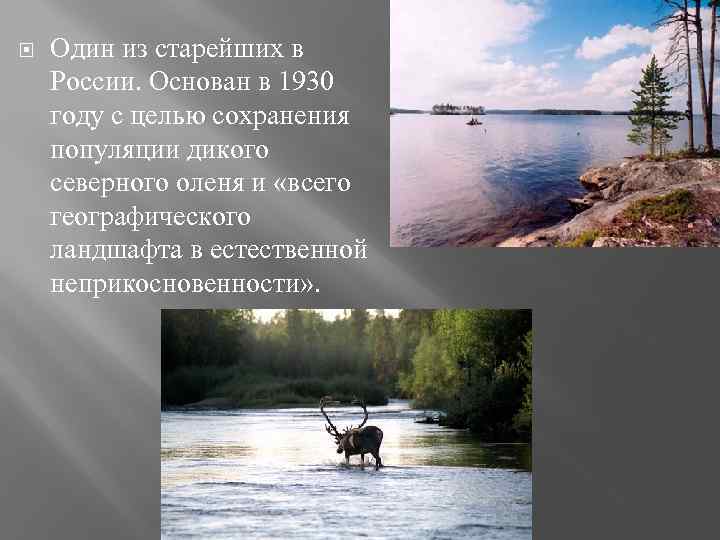 Один из старейших в России. Основан в 1930 году с целью сохранения популяции дикого северного оленя и «всего географического ландшафта в естественной неприкосновенности».